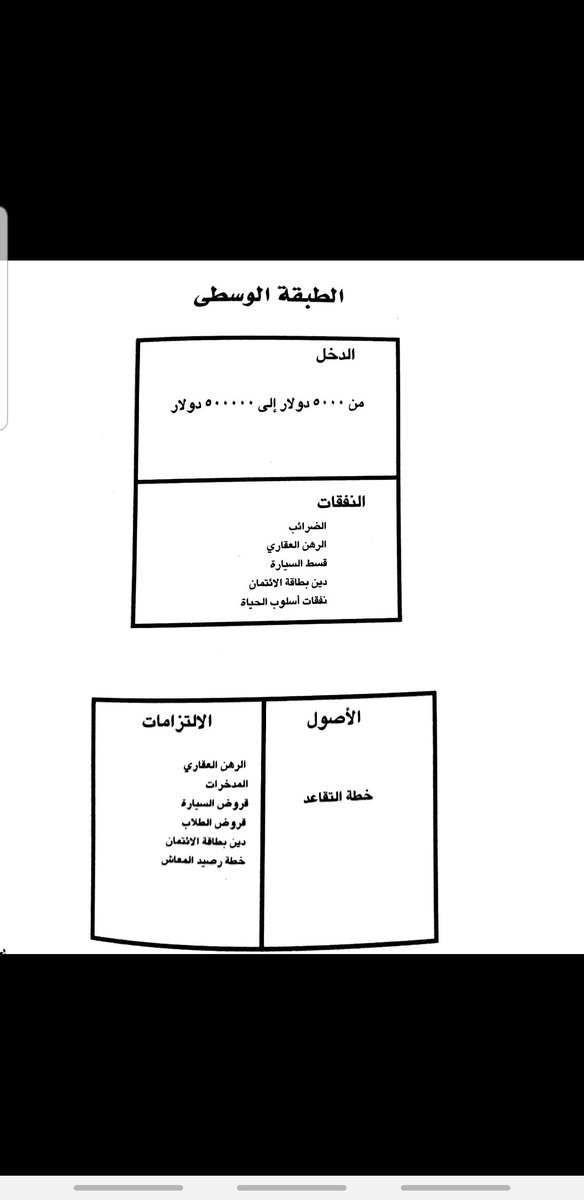 الطبقة الوسطى

الدخل

من ٥٠٠٠ دولار إلى ٥٠٠٠٠٠ دولار

النفقات

الضرائب
الرهن العقاري
قسط السيارة
دين بطاقة الائتمان
نفقات أسلوب الحياة

الأصول

خطة التقاعد

الالتزامات

الرهن العقاري
المدخرات
قروض السيارة
قروض الطلاب
دين بطاقة الائتمان
خطة رصيد المعاش